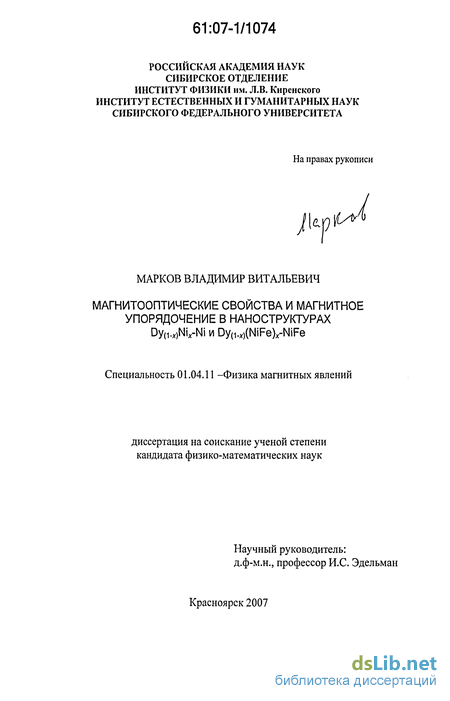 61:07-1/1074

РОССИЙСКАЯ АКАДЕМИЯ НАУК
СИБИРСКОЕ ОТДЕЛЕНИЕ
ИНСТИТУТ ФИЗИКИ им. Л.В. Киренского
ИНСТИТУТ ЕСТЕСТВЕННЫХ И ГУМАНИТАРНЫХ НАУК
СИБИРСКОГО ФЕДЕРАЛЬНОГО УНИВЕРСИТЕТА

На правах рукописи

Марков

МАРКОВ ВЛАДИМИР ВИТАЛЬЕВИЧ

МАГНИТООПТИЧЕСКИЕ СВОЙСТВА И МАГНИТНОЕ УПОРЯДОЧЕНИЕ В НАНОСТРУКТУРАХ $Dy_{(1-x)}Ni_x$-Ni и $Dy_{(1-x)}(NiFe)_x$-NiFe

Специальность 01.04.11 –Физика магнитных явлений

диссертация на соискание ученой степени
кандидата физико-математических наук

Научный руководитель:
д.ф-м.н., профессор И.С. Эдельман

Красноярск 2007

dsLib.net
библиотека диссертаций